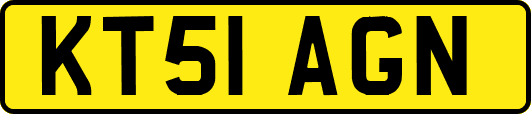 KT51 AGN